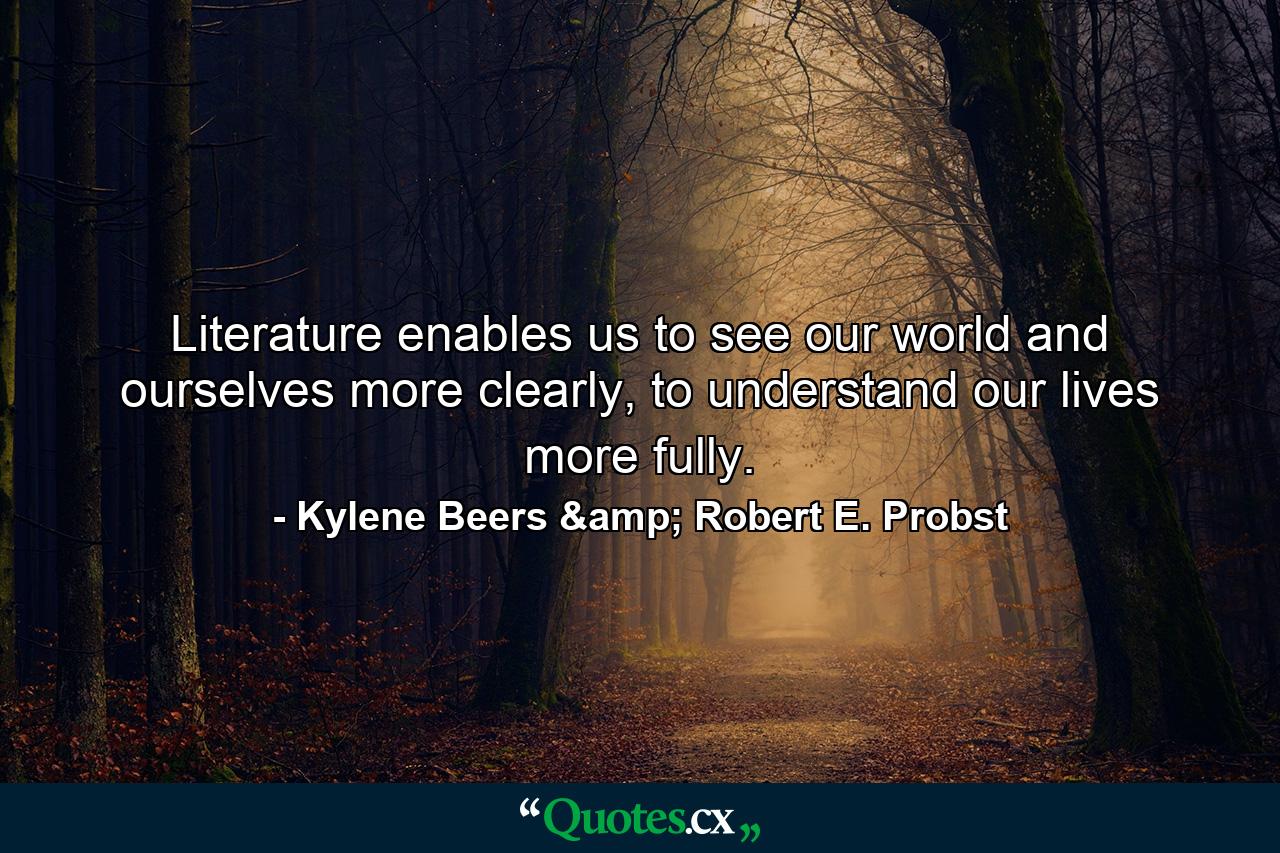 Literature enables us to see our world and ourselves more clearly, to understand our lives more fully.

- Kylene Beers &amp; Robert E. Probst

“Quotes.cx„